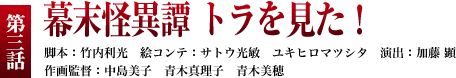 第三話

幕末怪異譚 トラを見た！

脚本：竹内利光　絵コンテ：サトウ光敏　ユキヒロマツシタ　演出：加藤 顕
作画監督：中島美子　青木真理子　青木美穂